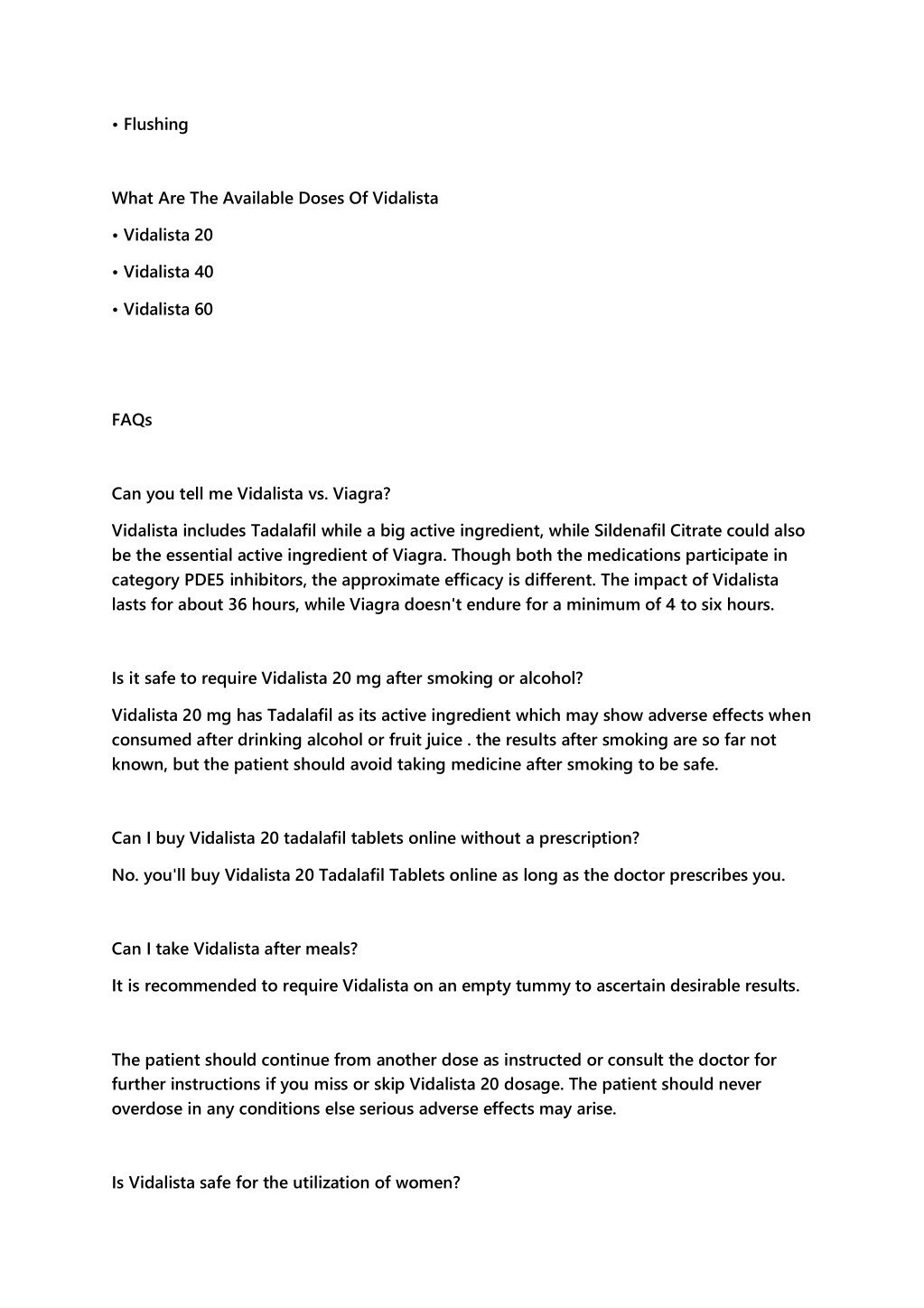 • Flushing

What Are The Available Doses Of Vidalista

• Vidalista 20

• Vidalista 40

• Vidalista 60

FAQs

Can you tell me Vidalista vs. Viagra?

Vidalista includes Tadalafil while a big active ingredient, while Sildenafil Citrate could also be the essential active ingredient of Viagra. Though both the medications participate in category PDE5 inhibitors, the approximate efficacy is different. The impact of Vidalista lasts for about 36 hours, while Viagra doesn't endure for a minimum of 4 to six hours.

Is it safe to require Vidalista 20 mg after smoking or alcohol?

Vidalista 20 mg has Tadalafil as its active ingredient which may show adverse effects when consumed after drinking alcohol or fruit juice . the results after smoking are so far not known, but the patient should avoid taking medicine after smoking to be safe.

Can I buy Vidalista 20 tadalafil tablets online without a prescription?

No. you'll buy Vidalista 20 Tadalafil Tablets online as long as the doctor prescribes you.

Can I take Vidalista after meals?

It is recommended to require Vidalista on an empty tummy to ascertain desirable results.

The patient should continue from another dose as instructed or consult the doctor for further instructions if you miss or skip Vidalista 20 dosage. The patient should never overdose in any conditions else serious adverse effects may arise.

Is Vidalista safe for the utilization of women?